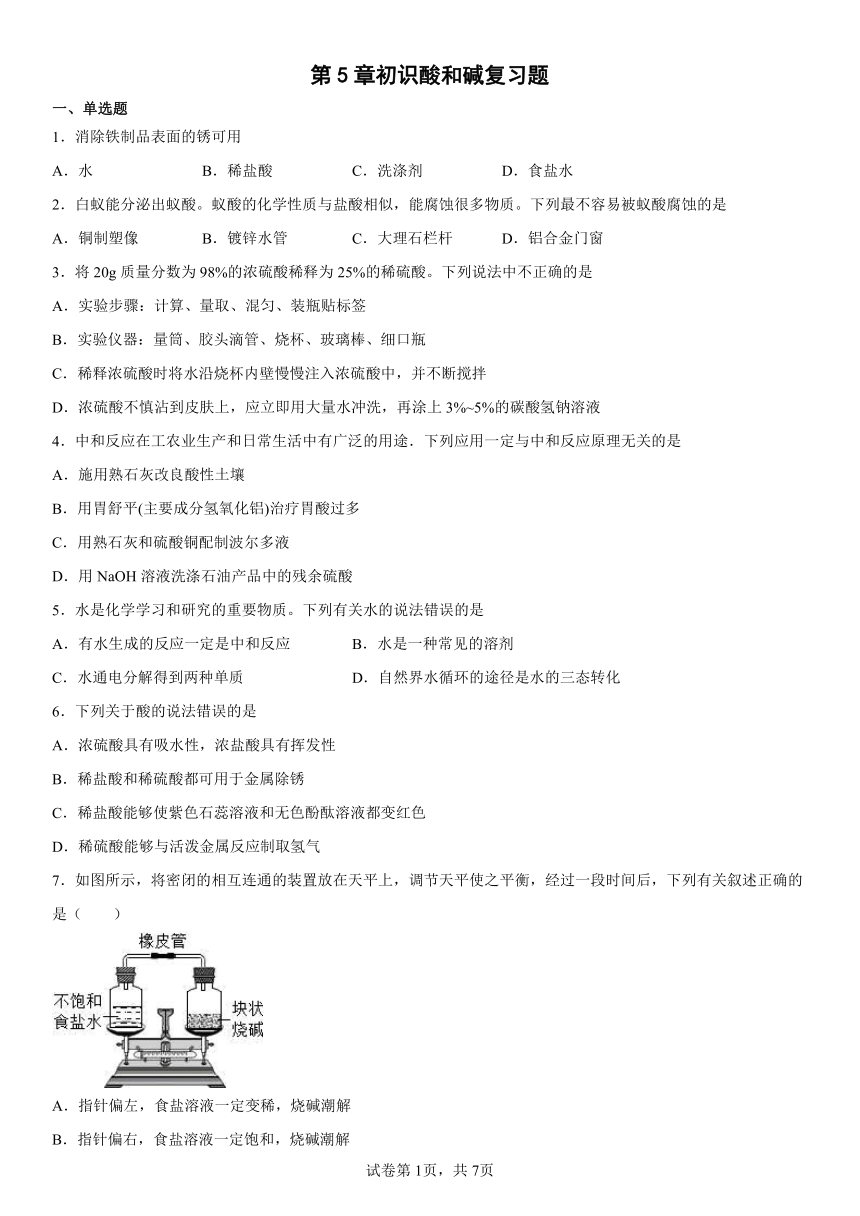 第 5 章初识酸和碱复习题

一、单选题

1．消除铁制品表面的锈可用

A．水　　B．稀盐酸　　C．洗涤剂　　D．食盐水

2．白蚁能分泌出蚁酸。蚁酸的化学性质与盐酸相似，能腐蚀很多物质。下列最不容易被蚁酸腐蚀的是

A．铜制塑像　　B．镀锌水管　　C．大理石栏杆　　D．铝合金门窗

3．将 20g 质量分数为 98%的浓硫酸稀释为 25%的稀硫酸。下列说法中不正确的是

A．实验步骤：计算、量取、混匀、装瓶贴标签

B．实验仪器：量筒、胶头滴管、烧杯、玻璃棒、细口瓶

C．稀释浓硫酸时将水沿烧杯内壁慢慢注入浓硫酸中，并不断搅拌

D．浓硫酸不慎沾到皮肤上，应立即用大量水冲洗，再涂上 3%~5%的碳酸氢钠溶液

4．中和反应在工农业生产和日常生活中有广泛的用途．下列应用一定与中和反应原理无关的是

A．施用熟石灰改良酸性土壤

B．用胃舒平(主要成分氢氧化铝)治疗胃酸过多

C．用熟石灰和硫酸铜配制波尔多液

D．用 NaOH 溶液洗涤石油产品中的残余硫酸

5．水是化学学习和研究的重要物质。下列有关水的说法错误的是

A．有水生成的反应一定是中和反应　　B．水是一种常见的溶剂

C．水通电分解得到两种单质　　D．自然界水循环的途径是水的三态转化

6．下列关于酸的说法错误的是

A．浓硫酸具有吸水性，浓盐酸具有挥发性

B．稀盐酸和稀硫酸都可用于金属除锈

C．稀盐酸能够使紫色石蕊溶液和无色酚酞溶液都变红色

D．稀硫酸能够与活泼金属反应制取氢气

7．如图所示，将密闭的相互连通的装置放在天平上，调节天平使之平衡，经过一段时间后，下列有关叙述正确的是（　　）

橡皮管

不饱和食盐水

块状烧碱

A．指针偏左，食盐溶液一定变稀，烧碱潮解

B．指针偏右，食盐溶液一定饱和，烧碱潮解

试卷第 1页，共 7页